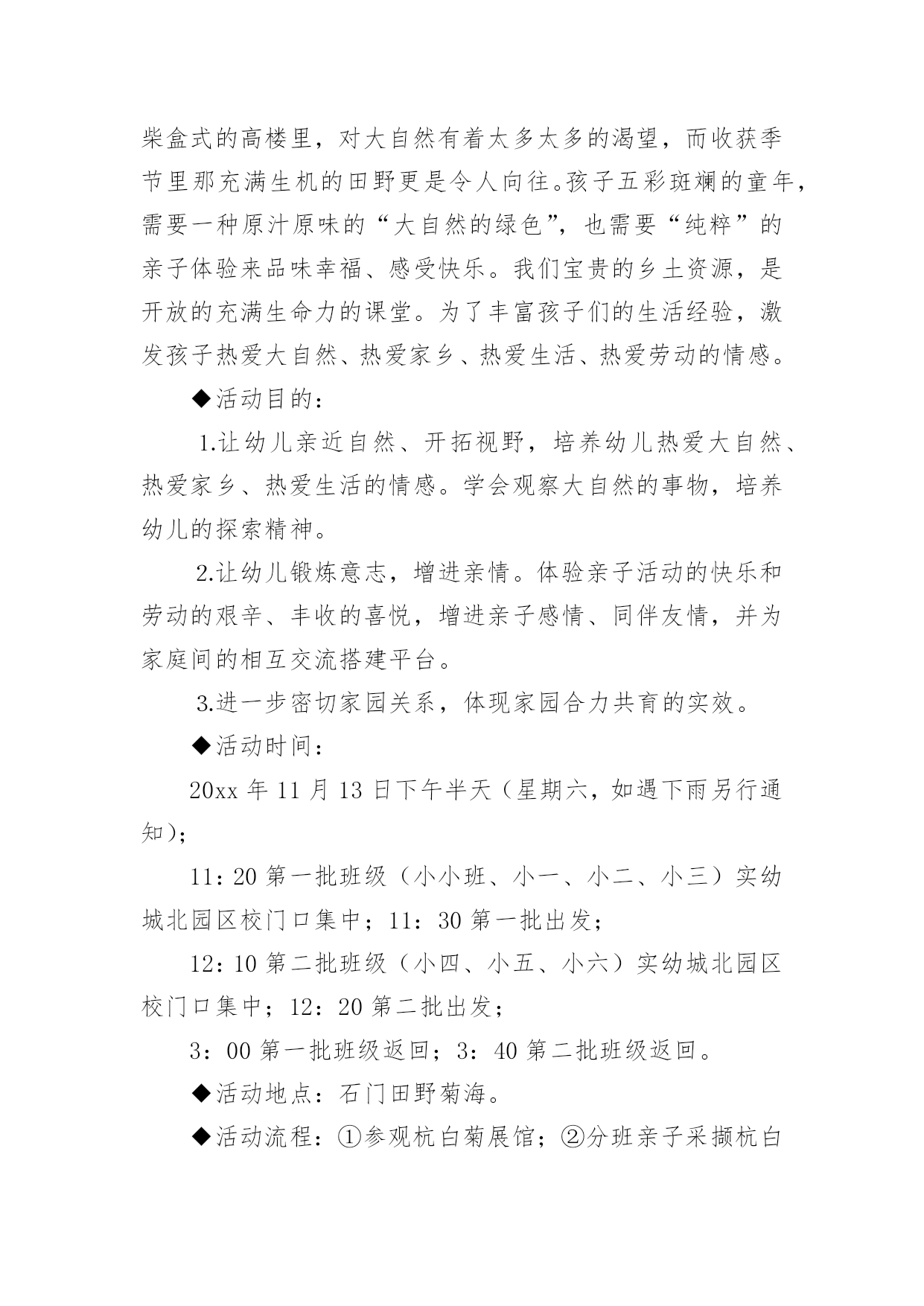 柴盒式的高楼里，对大自然有着太多太多的渴望，而收获季节里那充满生机的田野更是令人向往。孩子五彩斑斓的童年，需要一种原汁原味的“大自然的绿色”，也需要“纯粹”的亲子体验来品味幸福、感受快乐。我们宝贵的乡土资源，是开放的充满生命力的课堂。为了丰富孩子们的生活经验，激发孩子热爱大自然、热爱家乡、热爱生活、热爱劳动的情感。

◆活动目的：

1.让幼儿亲近自然、开拓视野，培养幼儿热爱大自然、热爱家乡、热爱生活的情感。学会观察大自然的事物，培养幼儿的探索精神。

2.让幼儿锻炼意志，增进亲情。体验亲子活动的快乐和劳动的艰辛、丰收的喜悦，增进亲子感情、同伴友情，并为家庭间的相互交流搭建平台。

3.进一步密切家园关系，体现家园合力共育的实效。

◆活动时间：

20xx 年 11 月 13 日下午半天（星期六，如遇下雨另行通知）;

11：20 第一批班级（小小班、小一、小二、小三）实幼城北园区校门口集中；11：30 第一批出发；

12：10 第二批班级（小四、小五、小六）实幼城北园区校门口集中；12：20 第二批出发；

3：00 第一批班级返回；3：40 第二批班级返回。

◆活动地点：石门田野菊海。

◆活动流程：①参观杭白菊展馆；②分班亲子采撷杭白